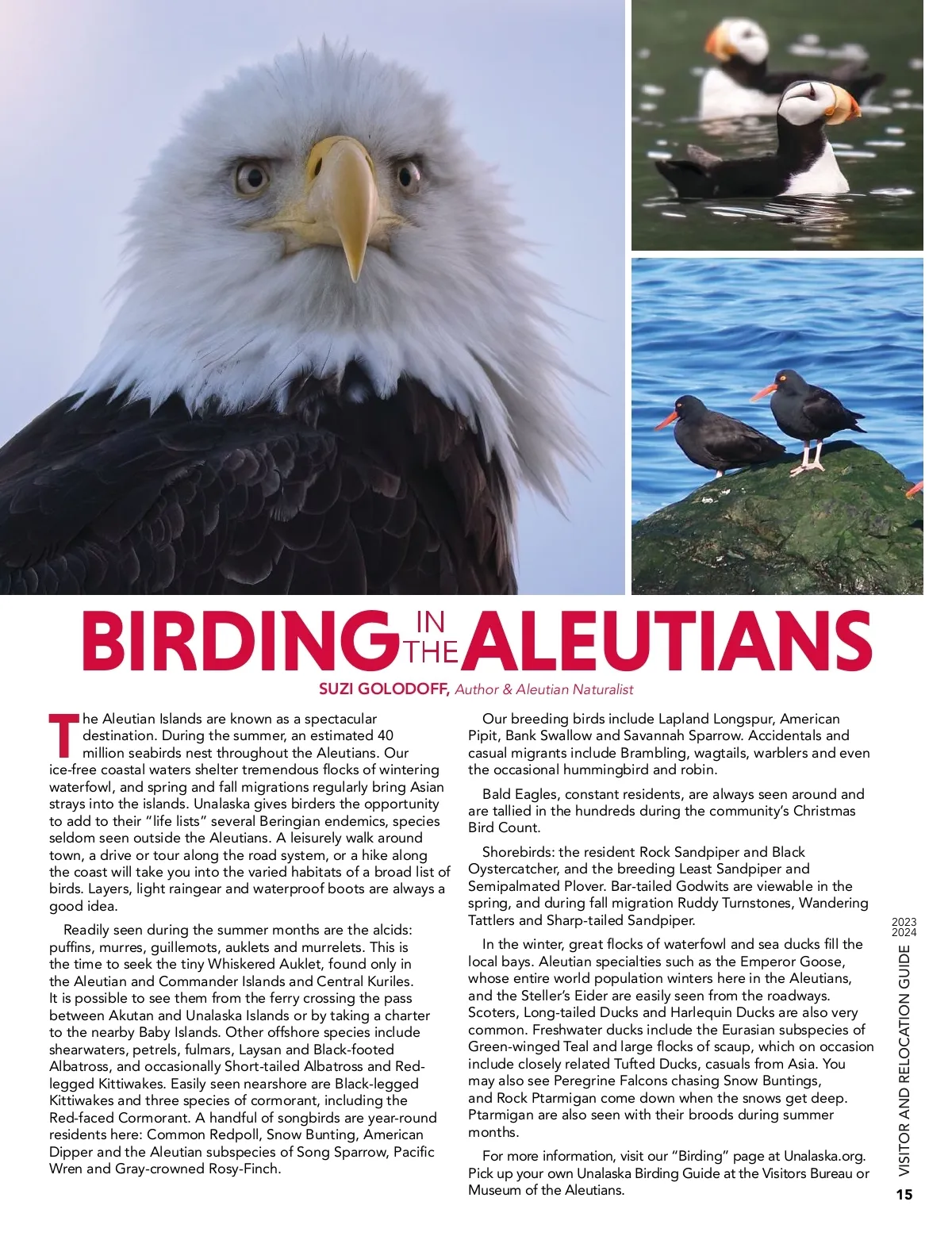 BIRDING IN THE ALEUTIANS

SUZI GOLODOFF, Author & Aleutian Naturalist

The Aleutian Islands are known as a spectacular destination. During the summer, an estimated 40 million seabirds nest throughout the Aleutians. Our ice-free coastal waters shelter tremendous flocks of wintering waterfowl, and spring and fall migrations regularly bring Asian strays into the islands. Unalaska gives birders the opportunity to add to their “life lists” several Beringian endemics, species seldom seen outside the Aleutians. A leisurely walk around town, a drive or tour along the road system, or a hike along the coast will take you into the varied habitats of a broad list of birds. Layers, light raingear and waterproof boots are always a good idea.

Readily seen during the summer months are the alcids: puffins, murres, guillemots, auklets and murrelets. This is the time to seek the tiny Whiskered Auklet, found only in the Aleutian and Commander Islands and Central Kuriles. It is possible to see them from the ferry crossing the pass between Akutan and Unalaska Islands or by taking a charter to the nearby Baby Islands. Other offshore species include shearwaters, petrels, fulmars, Laysan and Black-footed Albatross, and occasionally Short-tailed Albatross and Red-legged Kittiwakes. Easily seen nearshore are Black-legged Kittiwakes and three species of cormorant, including the Red-faced Cormorant. A handful of songbirds are year-round residents here: Common Redpoll, Snow Bunting, American Dipper and the Aleutian subspecies of Song Sparrow, Pacific Wren and Gray-crowned Rosy-Finch.

Our breeding birds include Lapland Longspur, American Pipit, Bank Swallow and Savannah Sparrow. Accidentals and casual migrants include Brambling, wagtails, warblers and even the occasional hummingbird and robin.

Bald Eagles, constant residents, are always seen around and are tallied in the hundreds during the community’s Christmas Bird Count.

Shorebirds: the resident Rock Sandpiper and Black Oystercatcher, and the breeding Least Sandpiper and Semipalmated Plover. Bar-tailed Godwits are viewable in the spring, and during fall migration Ruddy Turnstones, Wandering Tattlers and Sharp-tailed Sandpiper.

In the winter, great flocks of waterfowl and sea ducks fill the local bays. Aleutian specialties such as the Emperor Goose, whose entire world population winters here in the Aleutians, and the Steller’s Eider are easily seen from the roadways. Scoters, Long-tailed Ducks and Harlequin Ducks are also very common. Freshwater ducks include the Eurasian subspecies of Green-winged Teal and large flocks of scaup, which on occasion include closely related Tufted Ducks, casuals from Asia. You may also see Peregrine Falcons chasing Snow Buntings, and Rock Ptarmigan come down when the snows get deep. Ptarmigan are also seen with their broods during summer months.

For more information, visit our “Birding” page at Unalaska.org. Pick up your own Unalaska Birding Guide at the Visitors Bureau or Museum of the Aleutians.

2023 2024 VISITOR AND RELOCATION GUIDE 15